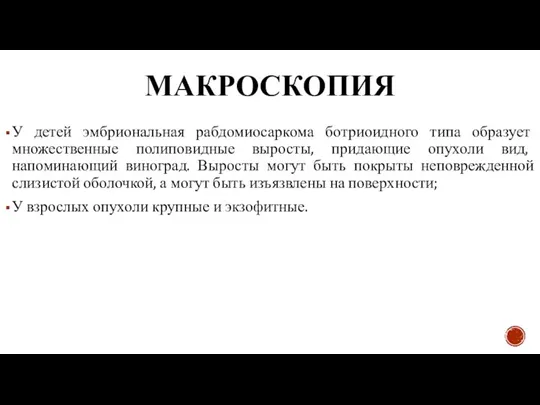 МАКРОСКОПИЯ

▪ У детей эмбриональная рабдомиосаркома ботриоидного типа образует множественные полиповидные выросты, придающие опухоли вид, напоминающий виноград. Выросты могут быть покрыты неповрежденной слизистой оболочкой, а могут быть изъязвлены на поверхности;

▪ У взрослых опухоли крупные и экзофитные.